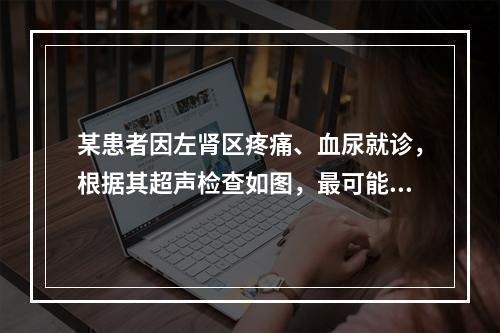 某患者因左肾区疼痛、血尿就诊，根据其超声检查如图，最可能…